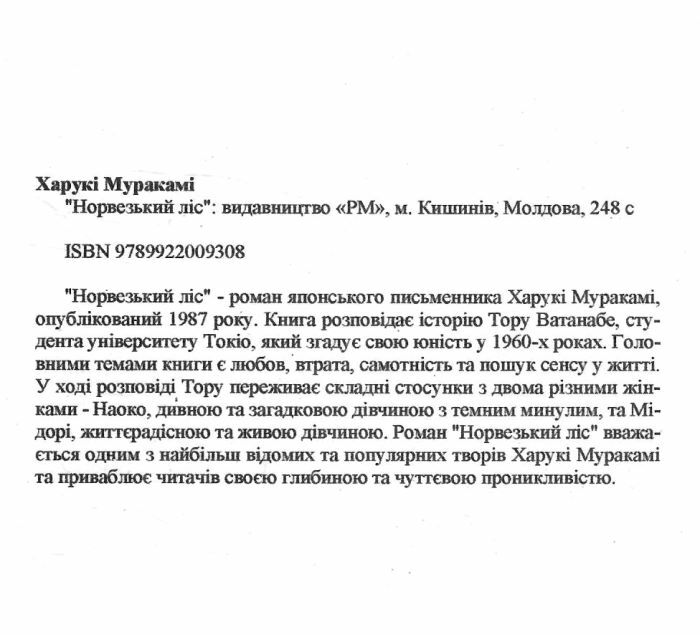 **Харукі Муракамі**
"Норвезький ліс": видавництво «РМ», м. Кишинів, Молдова, 248 с

ISBN 9789922009308

"Норвезький ліс" - роман японського письменника Харукі Муракамі, опублікований 1987 року. Книга розповідає історію Тору Ватанабе, студента університету Токіо, який згадує свою юність у 1960-х роках. Головними темами книги є любов, втрата, самотність та пошук сенсу у житті. У ході розповіді Тору переживає складні стосунки з двома різними жінками - Наоко, дивною та загадковою дівчиною з темним минулим, та Мідорі, життєрадісною та живою дівчиною. Роман "Норвезький ліс" вважається одним з найбільш відомих та популярних творів Харукі Муракамі та приваблює читачів своєю глибиною та чуттєвою проникливістю.